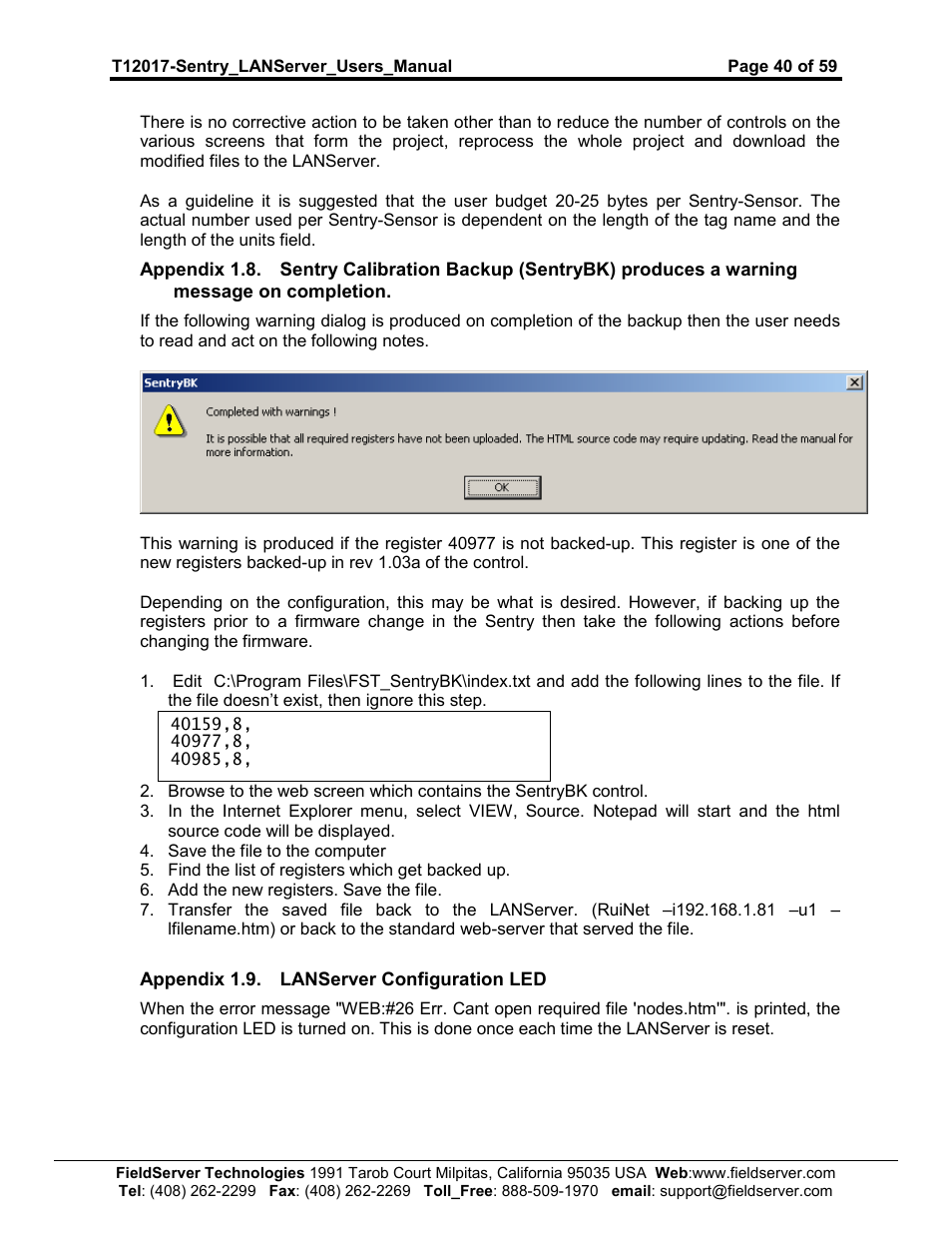 T12017-Sentry_LANServer_Users_Manual Page 40 of 59

There is no corrective action to be taken other than to reduce the number of controls on the various screens that form the project, reprocess the whole project and download the modified files to the LANServer.

As a guideline it is suggested that the user budget 20-25 bytes per Sentry-Sensor. The actual number used per Sentry-Sensor is dependent on the length of the tag name and the length of the units field.

Appendix 1.8. Sentry Calibration Backup (SentryBK) produces a warning message on completion.

If the following warning dialog is produced on completion of the backup then the user needs to read and act on the following notes.

SentryBK

Completed with warnings !

It is possible that all required registers have not been uploaded. The HTML source code may require updating. Read the manual for more information.

OK

This warning is produced if the register 40977 is not backed-up. This register is one of the new registers backed-up in rev 1.03a of the control.

Depending on the configuration, this may be what is desired. However, if backing up the registers prior to a firmware change in the Sentry then take the following actions before changing the firmware.

1. Edit C:\Program Files\FST_SentryBK\index.txt and add the following lines to the file. If the file doesn't exist, then ignore this step.
40159,8,
40977,8,
40985,8,
2. Browse to the web screen which contains the SentryBK control.
3. In the Internet Explorer menu, select VIEW, Source. Notepad will start and the html source code will be displayed.
4. Save the file to the computer
5. Find the list of registers which get backed up.
6. Add the new registers. Save the file.
7. Transfer the saved file back to the LANServer. (RuiNet –i192.168.1.81 –u1 –lfilename.htm) or back to the standard web-server that served the file.

Appendix 1.9. LANServer Configuration LED

When the error message "WEB:#26 Err. Cant open required file 'nodes.htm'". is printed, the configuration LED is turned on. This is done once each time the LANServer is reset.

FieldServer Technologies 1991 Tarob Court Milpitas, California 95035 USA Web:www.fieldserver.com
Tel: (408) 262-2299 Fax: (408) 262-2269 Toll_Free: 888-509-1970 email: support@fieldserver.com